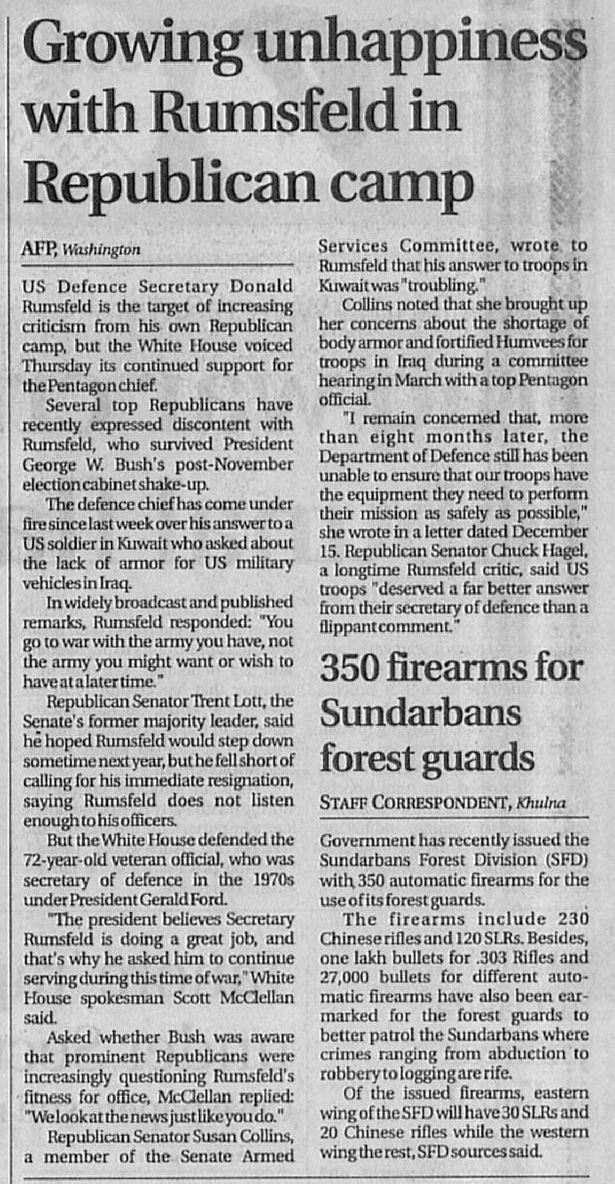 Growing unhappiness with Rumsfeld in Republican camp

AFP, Washington

US Defence Secretary Donald Rumsfeld is the target of increasing criticism from his own Republican camp, but the White House voiced Thursday its continued support for the Pentagon chief.

Several top Republicans have recently expressed discontent with Rumsfeld, who survived President George W. Bush's post-November election cabinet shake-up.

The defence chief has come under fire since last week over his answer to a US soldier in Kuwait who asked about the lack of armor for US military vehicles in Iraq.

In widely broadcast and published remarks, Rumsfeld responded: "You go to war with the army you have, not the army you might want or wish to have at a later time."

Republican Senator Trent Lott, the Senate's former majority leader, said he hoped Rumsfeld would step down sometime next year, but he fell short of calling for his immediate resignation, saying Rumsfeld does not listen enough to his officers.

But the White House defended the 72-year-old veteran official, who was secretary of defence in the 1970s under President Gerald Ford.

"The president believes Secretary Rumsfeld is doing a great job, and that's why he asked him to continue serving during this time of war," White House spokesman Scott McClellan said.

Asked whether Bush was aware that prominent Republicans were increasingly questioning Rumsfeld's fitness for office, McClellan replied: "We look at the news just like you do."

Republican Senator Susan Collins, a member of the Senate Armed Services Committee, wrote to Rumsfeld that his answer to troops in Kuwait was "troubling."

Collins noted that she brought up her concerns about the shortage of body armor and fortified Humvees for troops in Iraq during a committee hearing in March with a top Pentagon official.

"I remain concerned that, more than eight months later, the Department of Defence still has been unable to ensure that our troops have the equipment they need to perform their mission as safely as possible," she wrote in a letter dated December 15. Republican Senator Chuck Hagel, a longtime Rumsfeld critic, said US troops "deserved a far better answer from their secretary of defence than a flippant comment."

350 firearms for Sundarbans forest guards

STAFF CORRESPONDENT, Khulna

Government has recently issued the Sundarbans Forest Division (SFD) with 350 automatic firearms for the use of its forest guards.

The firearms include 230 Chinese rifles and 120 SLRs. Besides, one lakh bullets for .303 Rifles and 27,000 bullets for different automatic firearms have also been earmarked for the forest guards to better patrol the Sundarbans where crimes ranging from abduction to robbery to logging are rife.

Of the issued firearms, eastern wing of the SFD will have 30 SLRs and 20 Chinese rifles while the western wing the rest, SFD sources said.